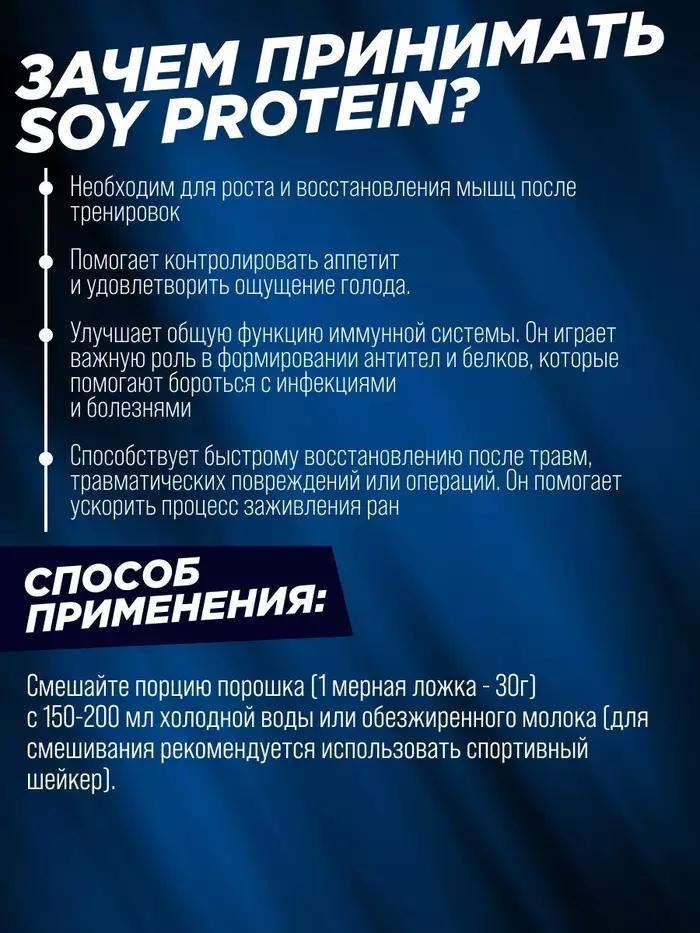 ЗАЧЕМ ПРИНИМАТЬ SOY PROTEIN?

• Необходим для роста и восстановления мышц после тренировок

• Помогает контролировать аппетит и удовлетворить ощущение голода.

• Улучшает общую функцию иммунной системы. Он играет важную роль в формировании антител и белков, которые помогают бороться с инфекциями и болезнями

• Способствует быстрому восстановлению после травм, травматических повреждений или операций. Он помогает ускорить процесс заживления ран

СПОСОБ ПРИМЕНЕНИЯ:

Смешайте порцию порошка (1 мерная ложка - 30г) с 150-200 мл холодной воды или обезжиренного молока (для смешивания рекомендуется использовать спортивный шейкер).